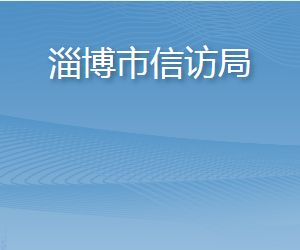 淄博市信访局